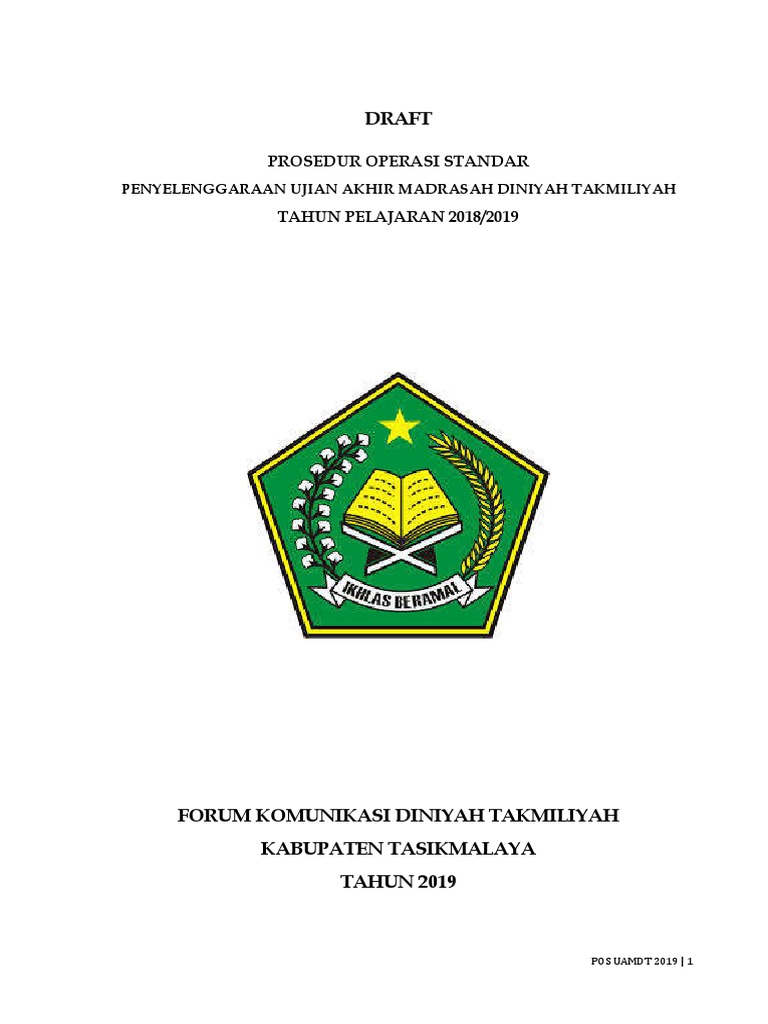 DRAFT

PROSEDUR OPERASI STANDAR

PENYELENGGARAAN UJIAN AKHIR MADRASAH DINIYAH TAKMILIYAH

TAHUN PELAJARAN 2018/2019

IKHLAS BERAMAL

FORUM KOMUNIKASI DINIYAH TAKMILIYAH

KABUPATEN TASIKMALAYA

TAHUN 2019

POS UAMDT 2019 | 1